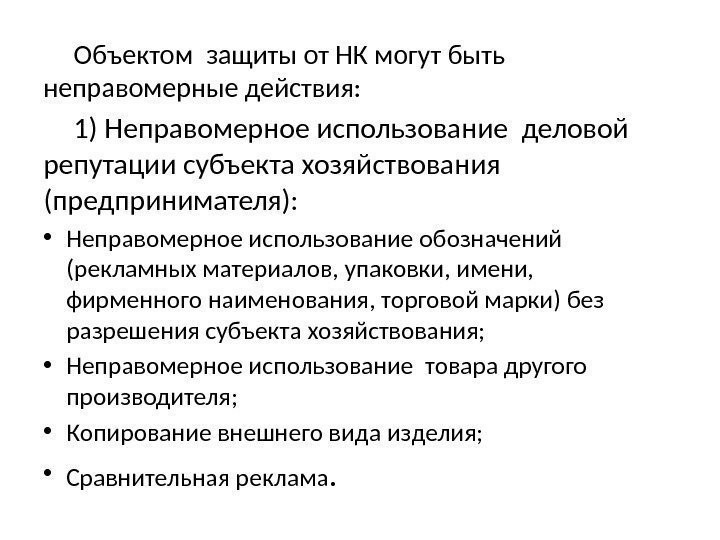 Объектом защиты от НК могут быть неправомерные действия:

1) Неправомерное использование деловой репутации субъекта хозяйствования (предпринимателя):

• Неправомерное использование обозначений (рекламных материалов, упаковки, имени, фирменного наименования, торговой марки) без разрешения субъекта хозяйствования;
• Неправомерное использование товара другого производителя;
• Копирование внешнего вида изделия;
• Сравнительная реклама.